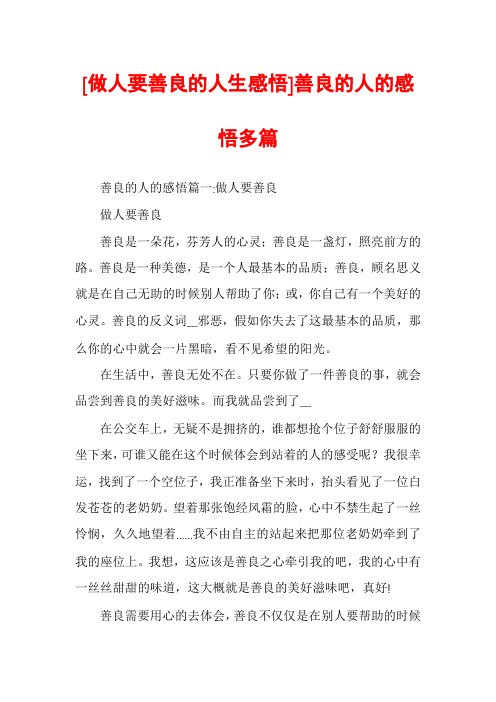 [做人要善良的人生感悟]善良的人的感悟多篇

善良的人的感悟篇一:做人要善良

做人要善良

善良是一朵花，芬芳人的心灵；善良是一盏灯，照亮前方的路。善良是一种美德，是一个人最基本的品质；善良，顾名思义就是在自己无助的时候别人帮助了你；或，你自己有一个美好的心灵。善良的反义词__邪恶，假如你失去了这最基本的品质，那么你的心中就会一片黑暗，看不见希望的阳光。

在生活中，善良无处不在。只要你做了一件善良的事，就会品尝到善良的美好滋味。而我就品尝到了__

在公交车上，无疑不是拥挤的，谁都想抢个位子舒舒服服的坐下来，可谁又能在这个时候体会到站着的人的感受呢？我很幸运，找到了一个空位子，我正准备坐下来时，抬头看见了一位白发苍苍的老奶奶。望着那张饱经风霜的脸，心中不禁生起了一丝怜悯，久久地望着......我不由自主的站起来把那位老奶奶牵到了我的座位上。我想，这应该是善良之心牵引我的吧，我的心中有一丝丝甜甜的味道，这大概就是善良的美好滋味吧，真好!

善良需要用心的去体会，善良不仅仅是在别人要帮助的时候